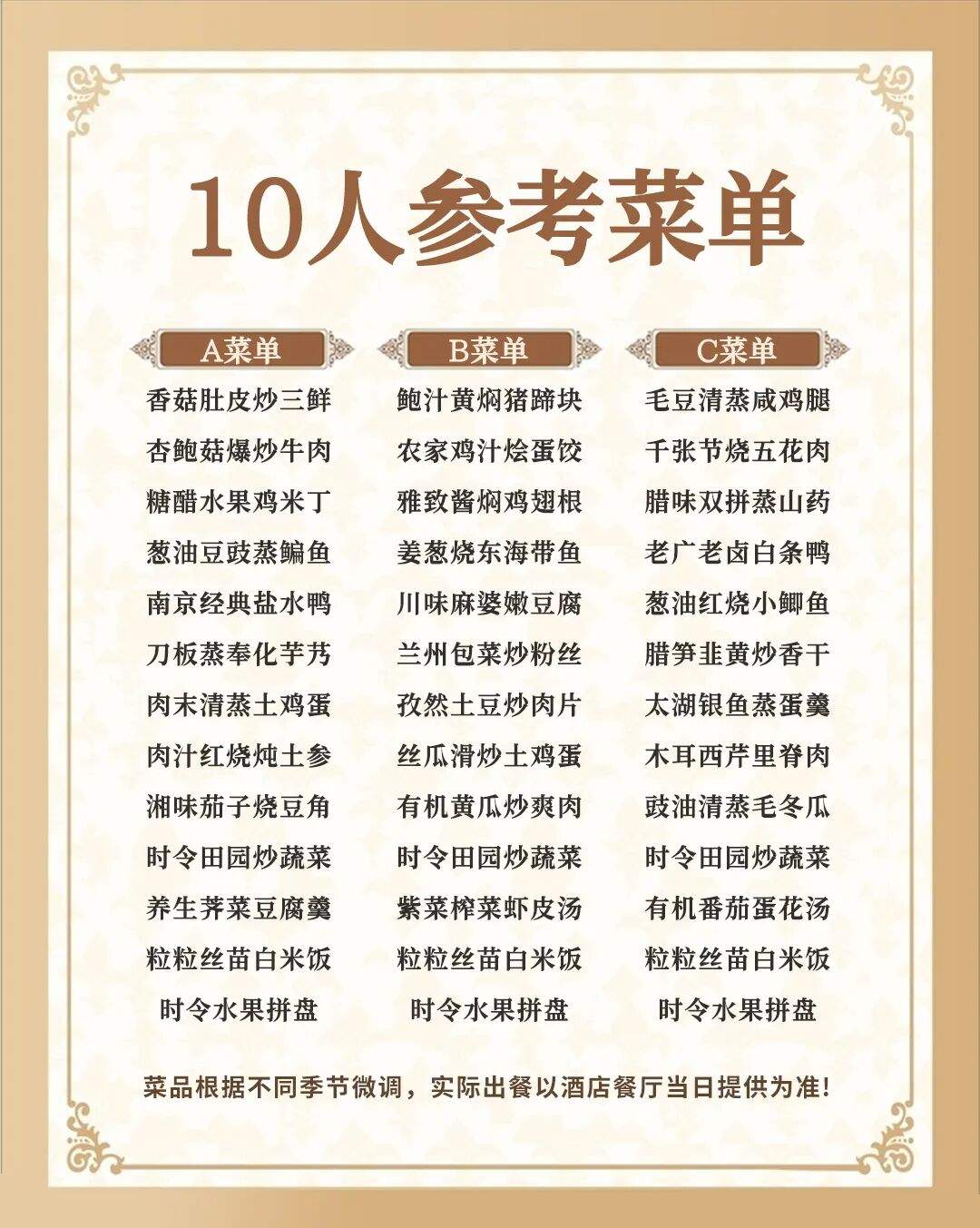 10人参考菜单

A菜单
香菇肚皮炒三鲜
杏鲍菇爆炒牛肉
糖醋水果鸡米丁
葱油豆豉蒸鳊鱼
南京经典盐水鸭
刀板蒸奉化芋艿
肉末清蒸土鸡蛋
肉汁红烧炖土参
湘味茄子烧豆角
时令田园炒蔬菜
养生荠菜豆腐羹
粒粒丝苗白米饭
时令水果拼盘

B菜单
鲍汁黄焖猪蹄块
农家鸡汁烩蛋饺
雅致酱焖鸡翅根
姜葱烧东海带鱼
川味麻婆嫩豆腐
兰州包菜炒粉丝
孜然土豆炒肉片
丝瓜滑炒土鸡蛋
有机黄瓜炒爽肉
时令田园炒蔬菜
紫菜榨菜虾皮汤
粒粒丝苗白米饭
时令水果拼盘

C菜单
毛豆清蒸咸鸡腿
千张节烧五花肉
腊味双拼蒸山药
老广老卤白条鸭
葱油红烧小鲫鱼
腊笋韭黄炒香干
太湖银鱼蒸蛋羹
木耳西芹里脊肉
豉油清蒸毛冬瓜
时令田园炒蔬菜
有机番茄蛋花汤
粒粒丝苗白米饭
时令水果拼盘

菜品根据不同季节微调，实际出餐以酒店餐厅当日提供为准!